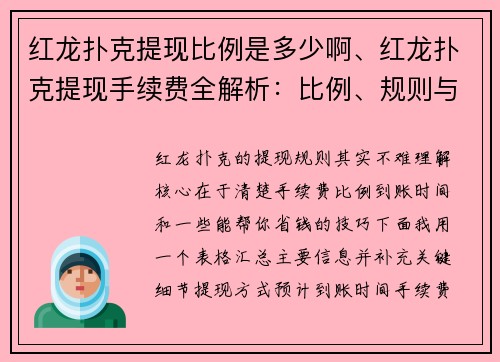 红龙扑克提现比例是多少啊、红龙扑克提现手续费全解析：比例、规则与

红龙扑克的提现规则其实不难理解核心在于清楚手续费比例到账时间和一些能帮你省钱的技巧下面我用一个表格汇总主要信息并补充关键细节提现方式预计到账时间手续费